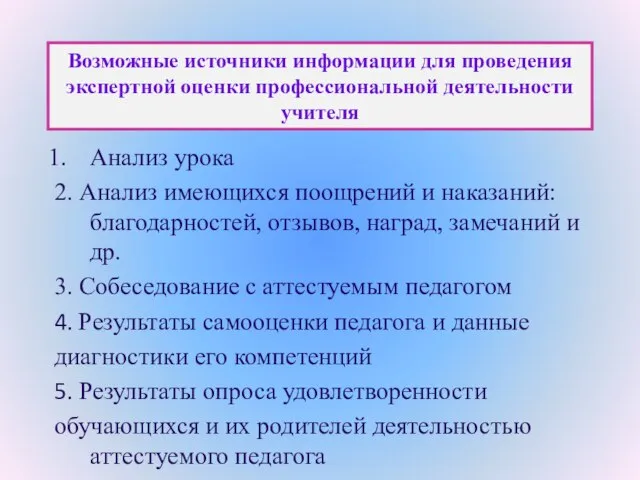 Возможные источники информации для проведения экспертной оценки профессиональной деятельности учителя

1. Анализ урока

2. Анализ имеющихся поощрений и наказаний: благодарностей, отзывов, наград, замечаний и др.

3. Собеседование с аттестуемым педагогом

4. Результаты самооценки педагога и данные диагностики его компетенций

5. Результаты опроса удовлетворенности обучающихся и их родителей деятельностью аттестуемого педагога